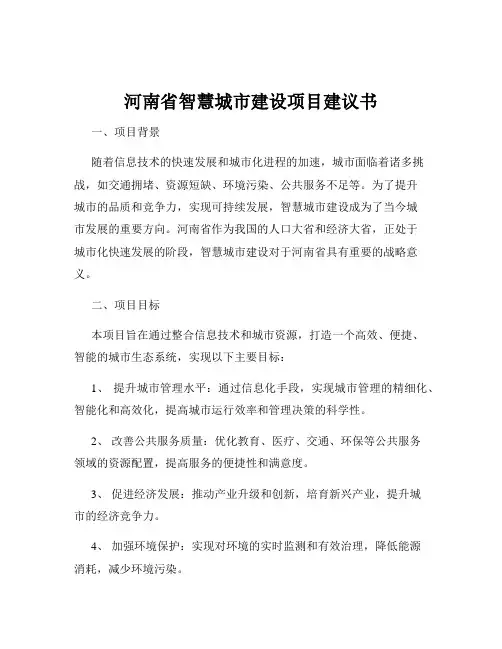 河南省智慧城市建设项目建议书

一、项目背景

随着信息技术的快速发展和城市化进程的加速，城市面临着诸多挑战，如交通拥堵、资源短缺、环境污染、公共服务不足等。为了提升城市的品质和竞争力，实现可持续发展，智慧城市建设成为了当今城市发展的重要方向。河南省作为我国的人口大省和经济大省，正处于城市化快速发展的阶段，智慧城市建设对于河南省具有重要的战略意义。

二、项目目标

本项目旨在通过整合信息技术和城市资源，打造一个高效、便捷、智能的城市生态系统，实现以下主要目标：

1、 提升城市管理水平：通过信息化手段，实现城市管理的精细化、智能化和高效化，提高城市运行效率和管理决策的科学性。

2、 改善公共服务质量：优化教育、医疗、交通、环保等公共服务领域的资源配置，提高服务的便捷性和满意度。

3、 促进经济发展：推动产业升级和创新，培育新兴产业，提升城市的经济竞争力。

4、 加强环境保护：实现对环境的实时监测和有效治理，降低能源消耗，减少环境污染。